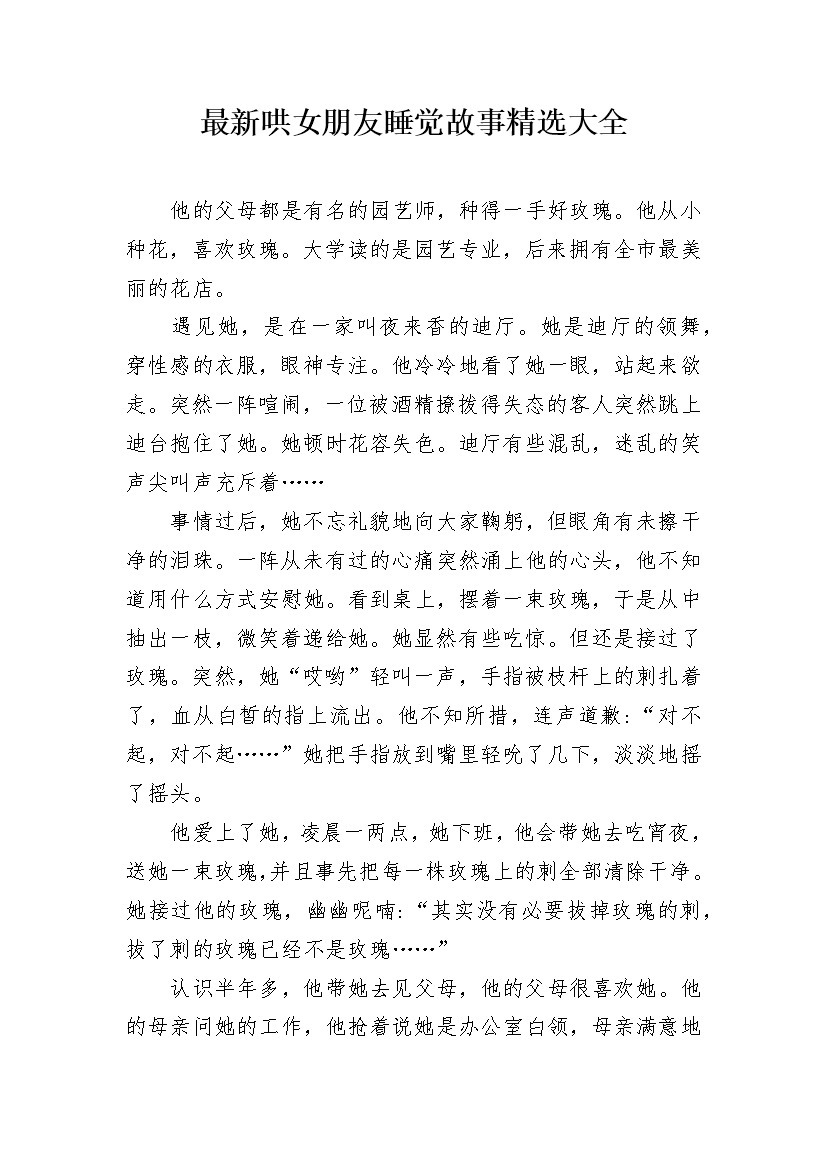 最新哄女朋友睡觉故事精选大全

他的父母都是有名的园艺师，种得一手好玫瑰。他从小种花，喜欢玫瑰。大学读的是园艺专业，后来拥有全市最美丽的花店。

遇见她，是在一家叫夜来香的迪厅。她是迪厅的领舞，穿性感的衣服，眼神专注。他冷冷地看了她一眼，站起来欲走。突然一阵喧闹，一位被酒精撩拨得失态的客人突然跳上迪台抱住了她。她顿时花容失色。迪厅有些混乱，迷乱的笑声尖叫声充斥着……

事情过后，她不忘礼貌地向大家鞠躬，但眼角有未擦干净的泪珠。一阵从未有过的心痛突然涌上他的心头，他不知道用什么方式安慰她。看到桌上，摆着一束玫瑰，于是从中抽出一枝，微笑着递给她。她显然有些吃惊。但还是接过了玫瑰。突然，她“哎哟”轻叫一声，手指被枝杆上的刺扎着了，血从白皙的指上流出。他不知所措，连声道歉:“对不起，对不起……”她把手指放到嘴里轻吮了几下，淡淡地摇了摇头。

他爱上了她，凌晨一两点，她下班，他会带她去吃宵夜，送她一束玫瑰,并且事先把每一株玫瑰上的刺全部清除干净。她接过他的玫瑰，幽幽呢喃:“其实没有必要拔掉玫瑰的刺，拔了刺的玫瑰已经不是玫瑰……”

认识半年多，他带她去见父母，他的父母很喜欢她。他的母亲问她的工作，他抢着说她是办公室白领，母亲满意地